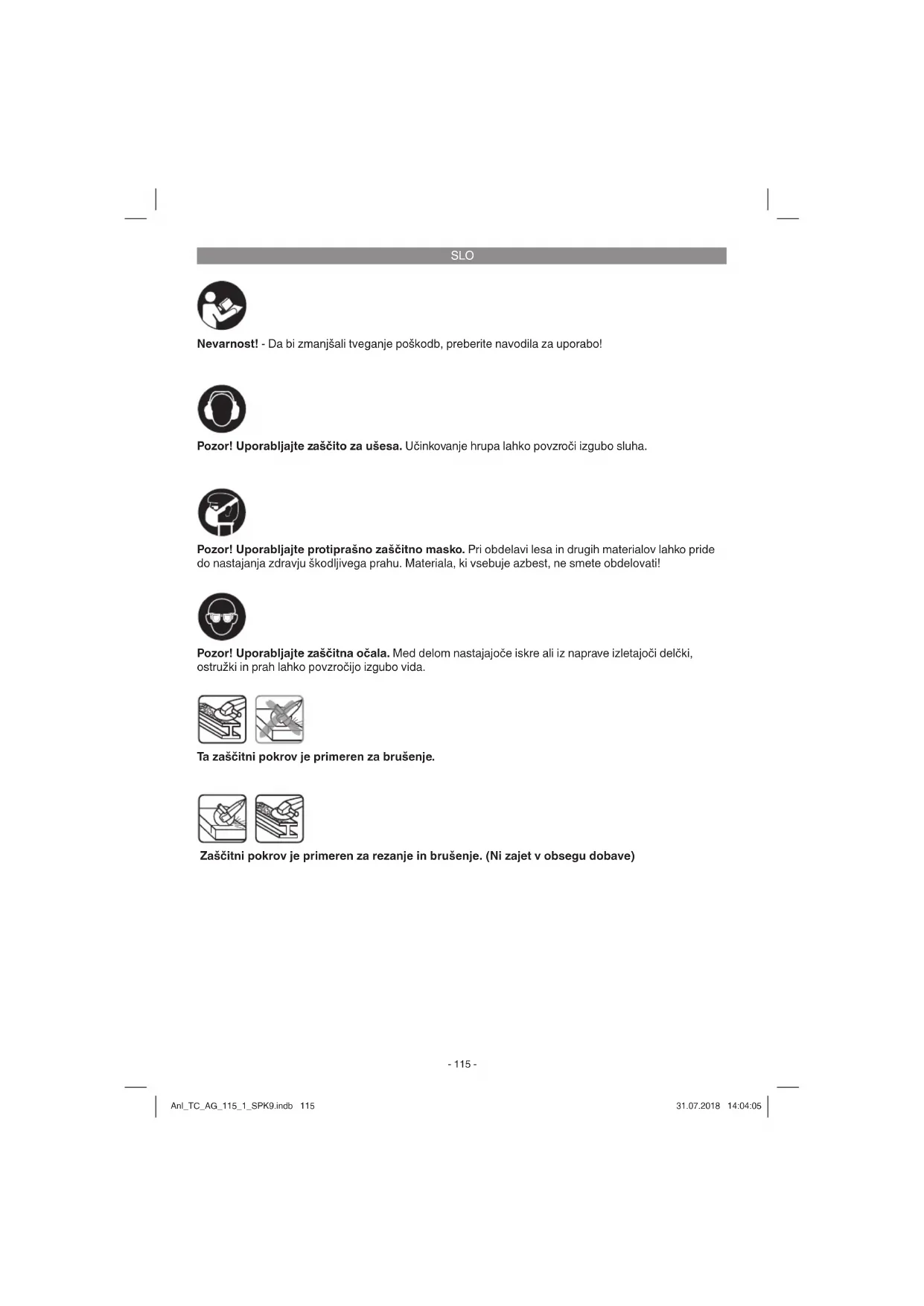 SLO

Nevarnost! - Da bi zmanjšali tveganje poškodb, preberite navodila za uporabo!

Pozor! Uporabljajte zaščito za ušesa. Učinkovanje hrupa lahko povzroči izgubo sluha.

Pozor! Uporabljajte protiprašno zaščitno masko. Pri obdelavi lesa in drugih materialov lahko pride do nastajanja zdravju škodljivega prahu. Materiala, ki vsebuje azbest, ne smete obdelovati!

Pozor! Uporabljajte zaščitna očala. Med delom nastajajoče iskre ali iz naprave izletajoči delčki, ostružki in prah lahko povzročijo izgubo vida.

Ta zaščitni pokrov je primeren za brušenje.

Zaščitni pokrov je primeren za rezanje in brušenje. (Ni zajet v obsegu dobave)

- 115 -

Anl_TC_AG_115_1_SPK9.indb 115

31.07.2018 14:04:05